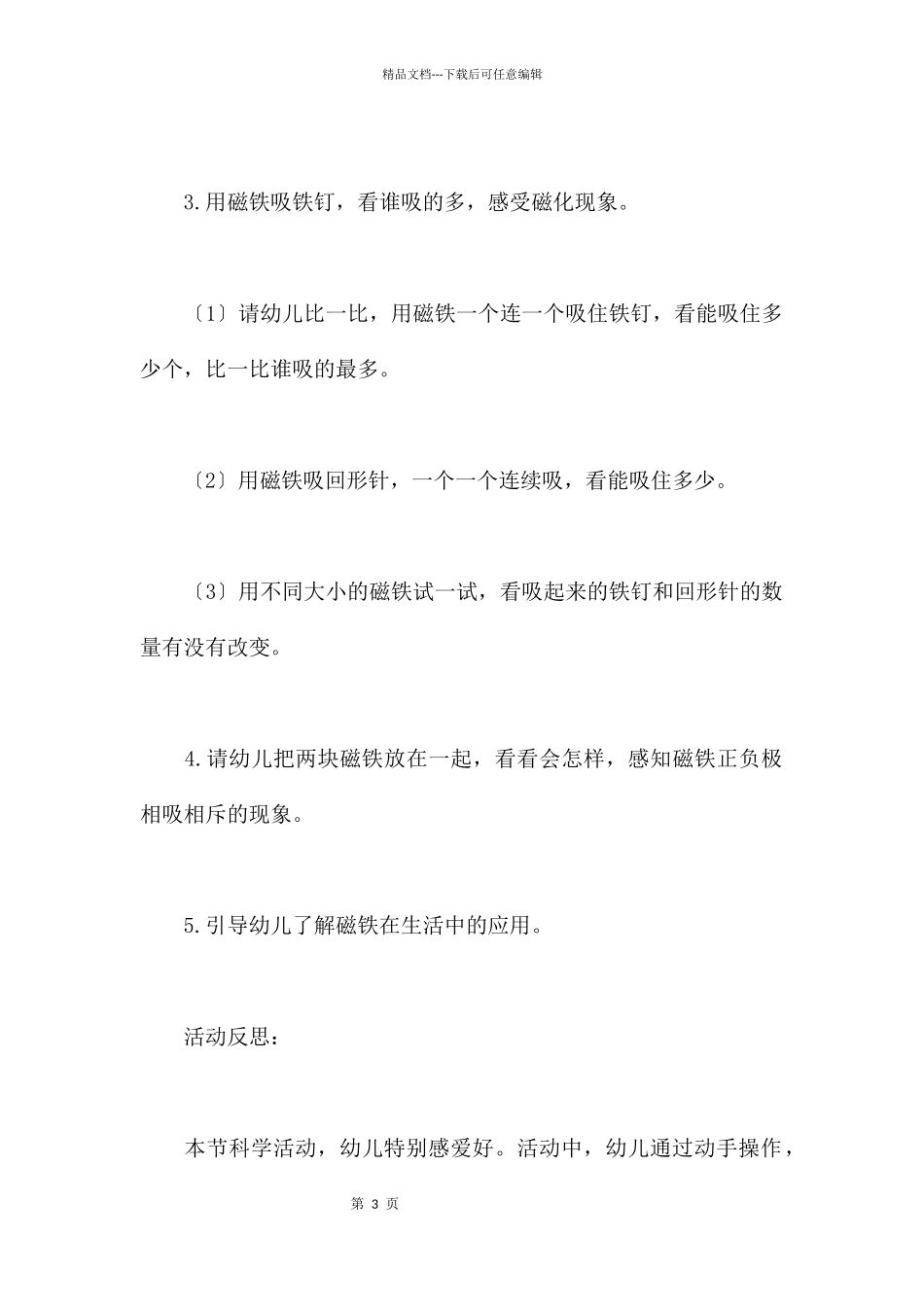 精品文档---下载后可任意编辑

3.用磁铁吸铁钉，看谁吸的多，感受磁化现象。

〔1〕请幼儿比一比，用磁铁一个连一个吸住铁钉，看能吸住多少个，比一比谁吸的最多。

〔2〕用磁铁吸回形针，一个一个连续吸，看能吸住多少。

〔3〕用不同大小的磁铁试一试，看吸起来的铁钉和回形针的数量有没有改变。

4.请幼儿把两块磁铁放在一起，看看会怎样，感知磁铁正负极相吸相斥的现象。

5.引导幼儿了解磁铁在生活中的应用。

活动反思：

本节科学活动，幼儿特别感爱好。活动中，幼儿通过动手操作，

第 3 页